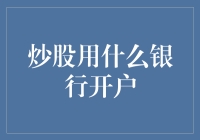 炒股用什么银行开户